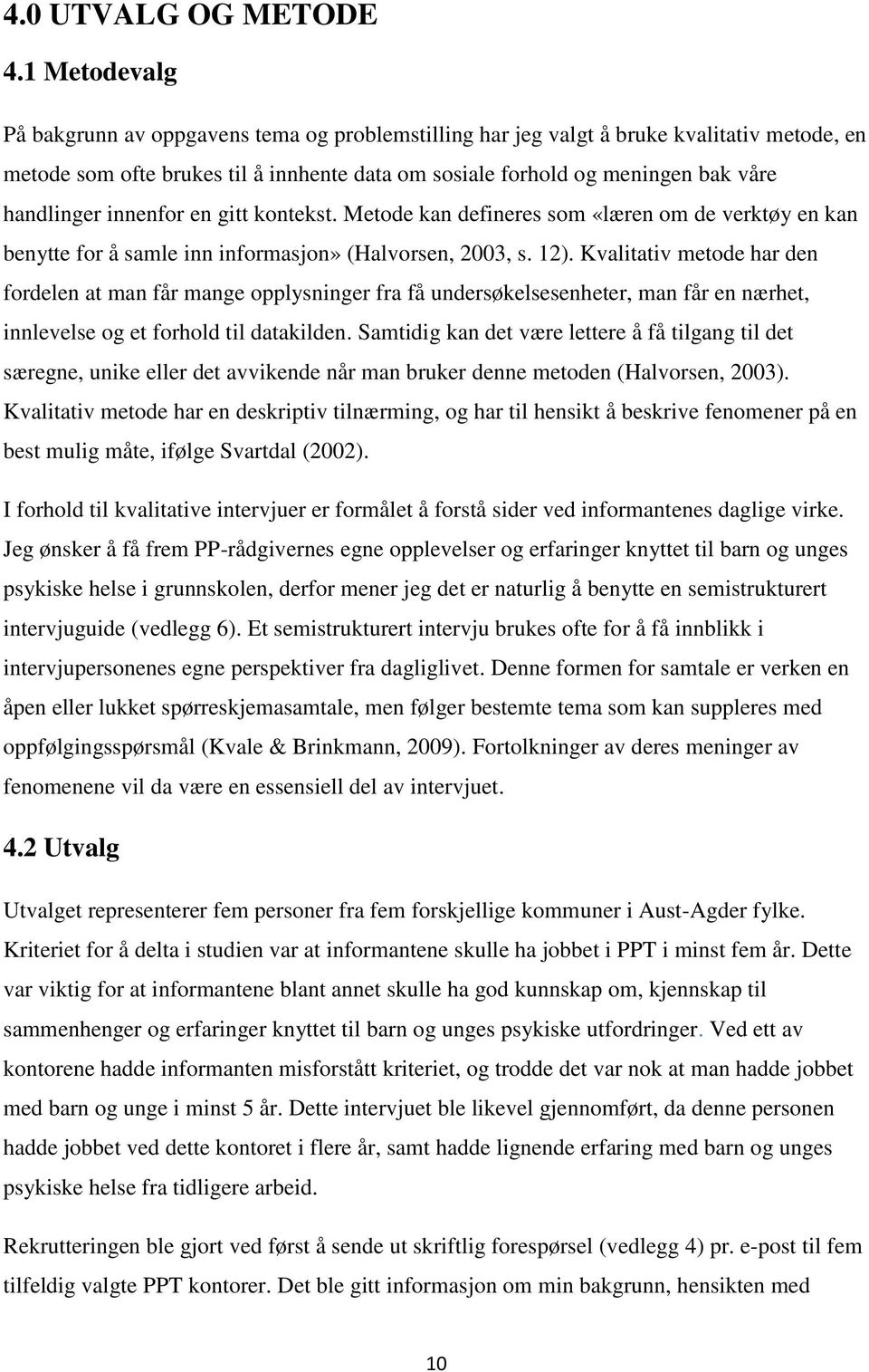 4.0 UTVALG OG METODE

4.1 Metodevalg

På bakgrunn av oppgavens tema og problemstilling har jeg valgt å bruke kvalitativ metode, en metode som ofte brukes til å innhente data om sosiale forhold og meningen bak våre handlinger innenfor en gitt kontekst. Metode kan defineres som «læren om de verktøy en kan benytte for å samle inn informasjon» (Halvorsen, 2003, s. 12). Kvalitativ metode har den fordelen at man får mange opplysninger fra få undersøkelsesenheter, man får en nærhet, innlevelse og et forhold til datakilden. Samtidig kan det være lettere å få tilgang til det særegne, unike eller det avvikende når man bruker denne metoden (Halvorsen, 2003). Kvalitativ metode har en deskriptiv tilnærming, og har til hensikt å beskrive fenomener på en best mulig måte, ifølge Svartdal (2002).

I forhold til kvalitative intervjuer er formålet å forstå sider ved informantenes daglige virke. Jeg ønsker å få frem PP-rådgivernes egne opplevelser og erfaringer knyttet til barn og unges psykiske helse i grunnskolen, derfor mener jeg det er naturlig å benytte en semistrukturert intervjuguide (vedlegg 6). Et semistrukturert intervju brukes ofte for å få innblikk i intervjupersonenes egne perspektiver fra dagliglivet. Denne formen for samtale er verken en åpen eller lukket spørreskjemasamtale, men følger bestemte tema som kan suppleres med oppfølgingsspørsmål (Kvale & Brinkmann, 2009). Fortolkninger av deres meninger av fenomenene vil da være en essensiell del av intervjuet.

4.2 Utvalg

Utvalget representerer fem personer fra fem forskjellige kommuner i Aust-Agder fylke. Kriteriet for å delta i studien var at informantene skulle ha jobbet i PPT i minst fem år. Dette var viktig for at informantene blant annet skulle ha god kunnskap om, kjennskap til sammenhenger og erfaringer knyttet til barn og unges psykiske utfordringer. Ved ett av kontorene hadde informanten misforstått kriteriet, og trodde det var nok at man hadde jobbet med barn og unge i minst 5 år. Dette intervjuet ble likevel gjennomført, da denne personen hadde jobbet ved dette kontoret i flere år, samt hadde lignende erfaring med barn og unges psykiske helse fra tidligere arbeid.

Rekrutteringen ble gjort ved først å sende ut skriftlig forespørsel (vedlegg 4) pr. e-post til fem tilfeldig valgte PPT kontorer. Det ble gitt informasjon om min bakgrunn, hensikten med

10